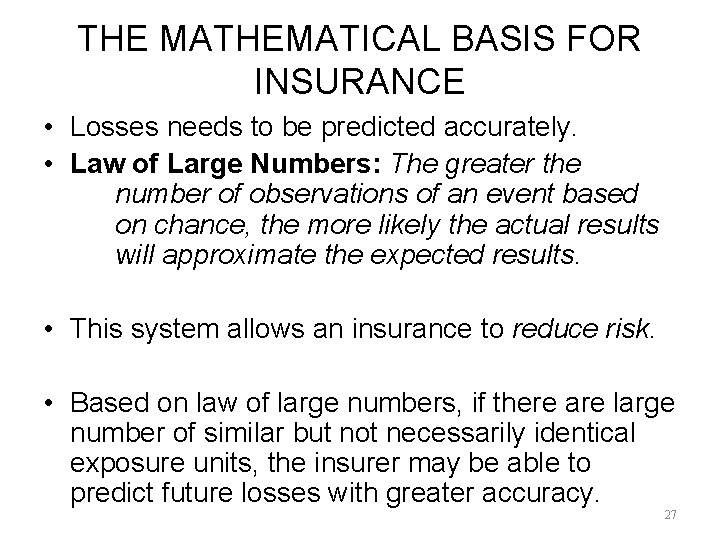 THE MATHEMATICAL BASIS FOR INSURANCE

• Losses needs to be predicted accurately.

• Law of Large Numbers: The greater the number of observations of an event based on chance, the more likely the actual results will approximate the expected results.

• This system allows an insurance to reduce risk.

• Based on law of large numbers, if there are large number of similar but not necessarily identical exposure units, the insurer may be able to predict future losses with greater accuracy.

27